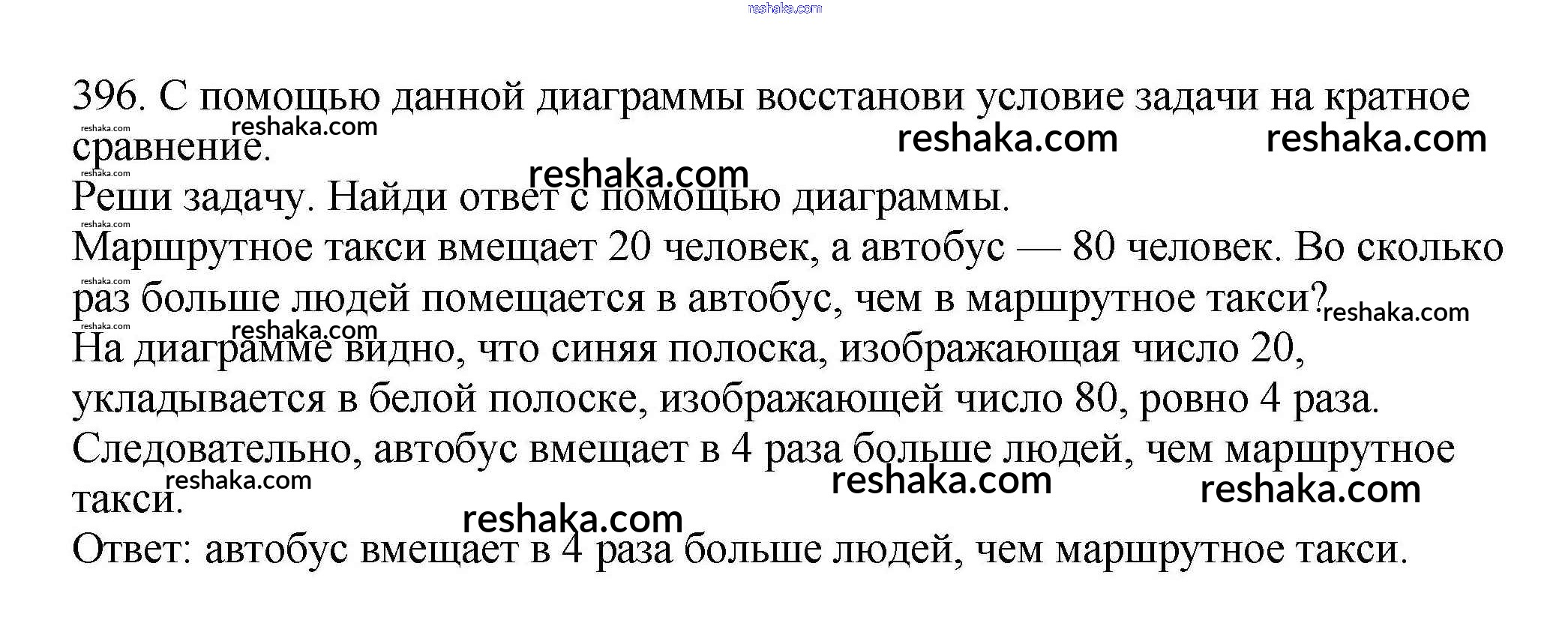 396. С помощью данной диаграммы восстанови условие задачи на кратное сравнение.

Реши задачу. Найди ответ с помощью диаграммы.

Маршрутное такси вмещает 20 человек, а автобус — 80 человек. Во сколько раз больше людей помещается в автобус, чем в маршрутное такси?

На диаграмме видно, что синяя полоска, изображающая число 20, укладывается в белой полоске, изображающей число 80, ровно 4 раза. Следовательно, автобус вмещает в 4 раза больше людей, чем маршрутное такси.

Ответ: автобус вмещает в 4 раза больше людей, чем маршрутное такси.

reshaka.com